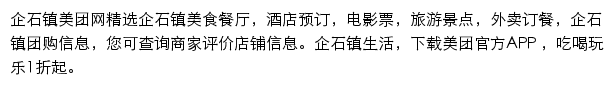 企石镇美团网精选企石镇美食餐厅，酒店预订，电影票，旅游景点，外卖订餐，企石镇团购信息，您可查询商家评价店铺信息。企石镇生活，下载美团官方APP ，吃喝玩乐1折起。